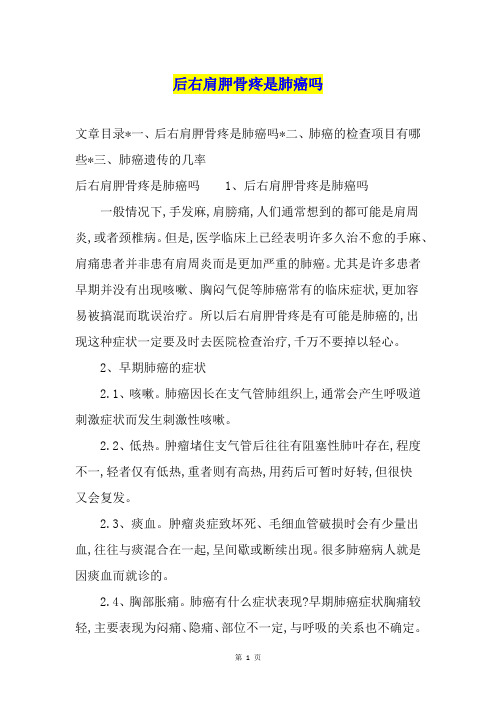 后右肩胛骨疼是肺癌吗

文章目录*一、后右肩胛骨疼是肺癌吗*二、肺癌的检查项目有哪些*三、肺癌遗传的几率

后右肩胛骨疼是肺癌吗　　1、后右肩胛骨疼是肺癌吗

一般情况下,手发麻,肩膀痛,人们通常想到的都可能是肩周炎,或者颈椎病。但是,医学临床上已经表明许多久治不愈的手麻、肩痛患者并非患有肩周炎而是更加严重的肺癌。尤其是许多患者早期并没有出现咳嗽、胸闷气促等肺癌常有的临床症状,更加容易被搞混而耽误治疗。所以后右肩胛骨疼是有可能是肺癌的,出现这种症状一定要及时去医院检查治疗,千万不要掉以轻心。

2、早期肺癌的症状

2.1、咳嗽。肺癌因长在支气管肺组织上,通常会产生呼吸道刺激症状而发生刺激性咳嗽。

2.2、低热。肿瘤堵住支气管后往往有阻塞性肺叶存在,程度不一,轻者仅有低热,重者则有高热,用药后可暂时好转,但很快又会复发。

2.3、痰血。肿瘤炎症致坏死、毛细血管破损时会有少量出血,往往与痰混合在一起,呈间歇或断续出现。很多肺癌病人就是因痰血而就诊的。

2.4、胸部胀痛。肺癌有什么症状表现?早期肺癌症状胸痛较轻,主要表现为闷痛、隐痛、部位不一定,与呼吸的关系也不确定。

第 1 页